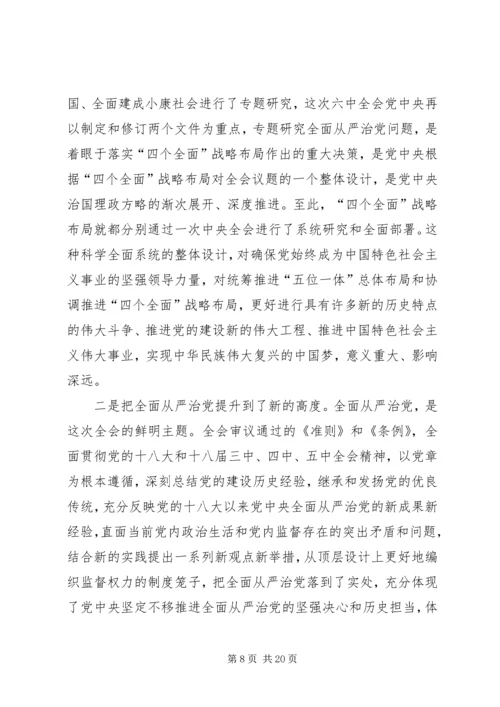 国、全面建成小康社会进行了专题研究，这次六中全会党中央再以制定和修订两个文件为重点，专题研究全面从严治党问题，是着眼于落实“四个全面”战略布局作出的重大决策，是党中央根据“四个全面”战略布局对全会议题的一个整体设计，是党中央治国理政方略的渐次展开、深度推进。至此，“四个全面”战略布局就都分别通过一次中央全会进行了系统研究和全面部署。这种科学全面系统的整体设计，对确保党始终成为中国特色社会主义事业的坚强领导力量，对统筹推进“五位一体”总体布局和协调推进“四个全面”战略布局，更好进行具有许多新的历史特点的伟大斗争、推进党的建设新的伟大工程、推进中国特色社会主义伟大事业，实现中华民族伟大复兴的中国梦，意义重大、影响深远。

二是把全面从严治党提升到了新的高度。全面从严治党，是这次全会的鲜明主题。全会审议通过的《准则》和《条例》，全面贯彻党的十八大和十八届三中、四中、五中全会精神，以党章为根本遵循，深刻总结党的建设历史经验，继承和发扬党的优良传统，充分反映党的十八大以来党中央全面从严治党的新成果新经验，直面当前党内政治生活和党内监督存在的突出矛盾和问题，结合新的实践提出一系列新观点新举措，从顶层设计上更好地编织监督权力的制度笼子，把全面从严治党落到了实处，充分体现了党中央坚定不移推进全面从严治党的坚强决心和历史担当，体

第 8 页 共 20 页